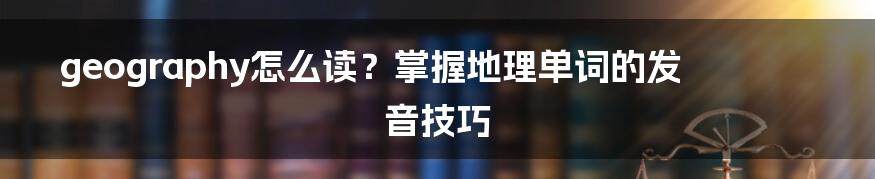 geography怎么读？掌握地理单词的发音技巧